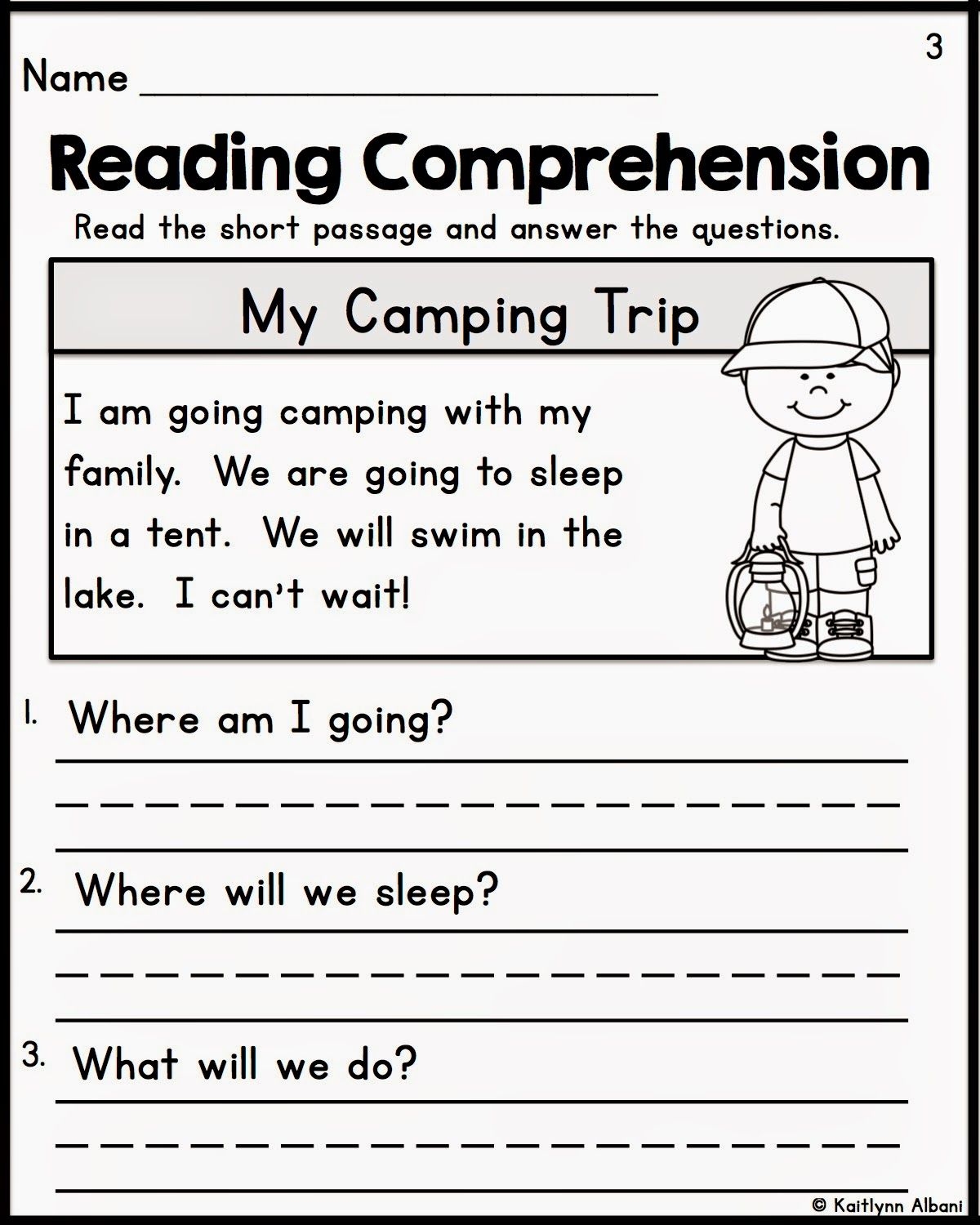 3

Name ____

Reading Comprehension

Read the short passage and answer the questions.

My Camping Trip

I am going camping with my family. We are going to sleep in a tent. We will swim in the lake. I can't wait!

1. Where am I going?

____

2. Where will we sleep?

____

3. What will we do?

____

© Kaitlynn Albani